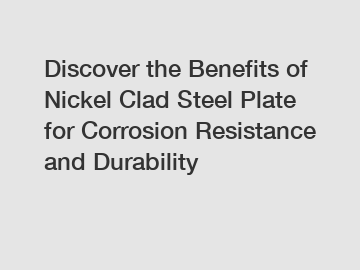 Discover the Benefits of Nickel Clad Steel Plate for Corrosion Resistance and Durability